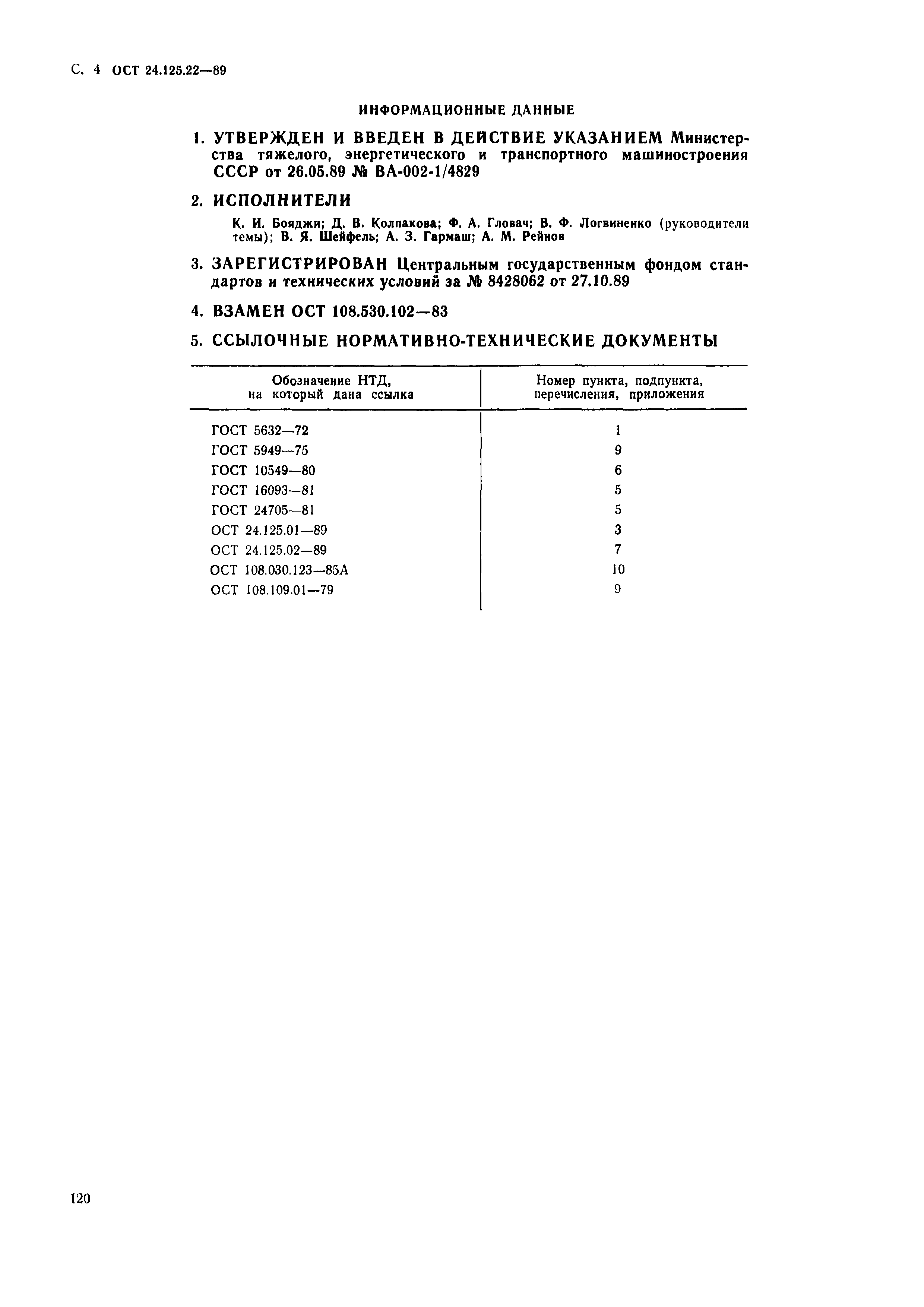 С. 4 ОСТ 24.125.22—89

ИНФОРМАЦИОННЫЕ ДАННЫЕ

1. УТВЕРЖДЕН И ВВЕДЕН В ДЕЙСТВИЕ УКАЗАНИЕМ Министерства тяжелого, энергетического и транспортного машиностроения СССР от 26.05.89 № ВА-002-1/4829

2. ИСПОЛНИТЕЛИ

К. И. Бояджи; Д. В. Колпакова; Ф. А. Гловач; В. Ф. Логвиненко (руководители темы); В. Я. Шейфель; А. З. Гармаш; А. М. Рейнов

3. ЗАРЕГИСТРИРОВАН Центральным государственным фондом стандартов и технических условий за № 8428062 от 27.10.89

4. ВЗАМЕН ОСТ 108.530.102—83

5. ССЫЛОЧНЫЕ НОРМАТИВНО-ТЕХНИЧЕСКИЕ ДОКУМЕНТЫ

| Обозначение НТД, на который дана ссылка | Номер пункта, подпункта, перечисления, приложения |
|---|---|
| ГОСТ 5632—72 | 1 |
| ГОСТ 5949—75 | 9 |
| ГОСТ 10549—80 | 6 |
| ГОСТ 16093—81 | 5 |
| ГОСТ 24705—81 | 5 |
| ОСТ 24.125.01—89 | 3 |
| ОСТ 24.125.02—89 | 7 |
| ОСТ 108.030.123—85А | 10 |
| ОСТ 108.109.01—79 | 9 |

120